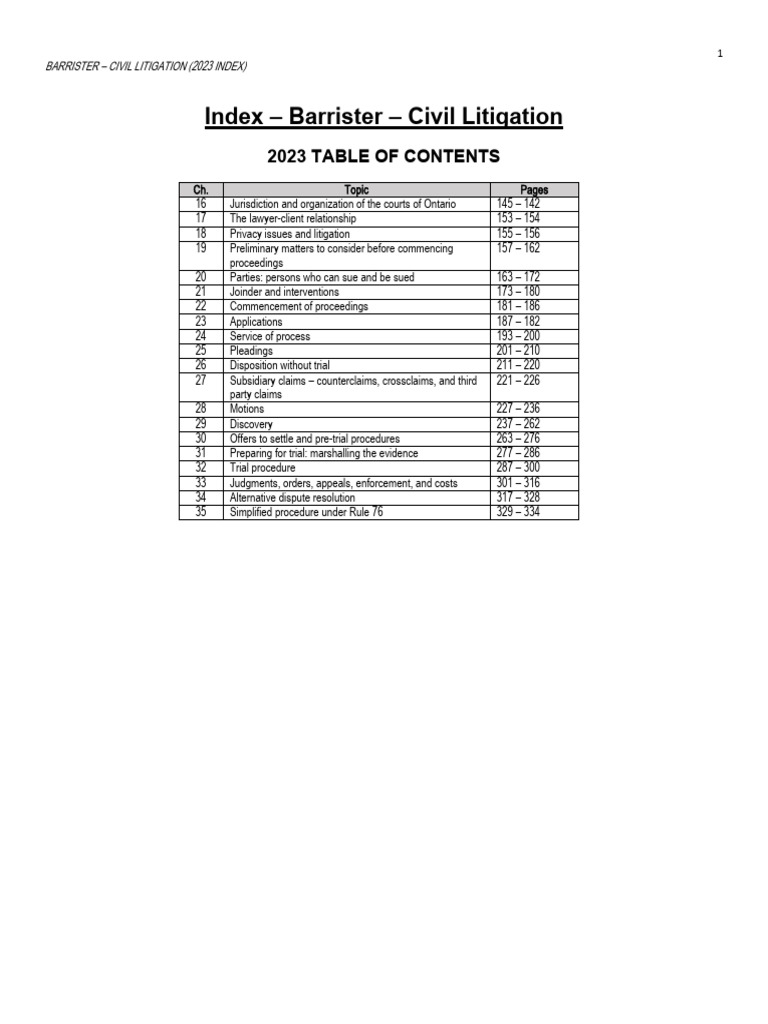 1

BARRISTER – CIVIL LITIGATION (2023 INDEX)

Index – Barrister – Civil Litigation

2023 TABLE OF CONTENTS

| Ch. | Topic | Pages |
|---|---|---|
| 16 | Jurisdiction and organization of the courts of Ontario | 145 – 142 |
| 17 | The lawyer-client relationship | 153 – 154 |
| 18 | Privacy issues and litigation | 155 – 156 |
| 19 | Preliminary matters to consider before commencing proceedings | 157 – 162 |
| 20 | Parties: persons who can sue and be sued | 163 – 172 |
| 21 | Joinder and interventions | 173 – 180 |
| 22 | Commencement of proceedings | 181 – 186 |
| 23 | Applications | 187 – 182 |
| 24 | Service of process | 193 – 200 |
| 25 | Pleadings | 201 – 210 |
| 26 | Disposition without trial | 211 – 220 |
| 27 | Subsidiary claims – counterclaims, crossclaims, and third party claims | 221 – 226 |
| 28 | Motions | 227 – 236 |
| 29 | Discovery | 237 – 262 |
| 30 | Offers to settle and pre-trial procedures | 263 – 276 |
| 31 | Preparing for trial: marshalling the evidence | 277 – 286 |
| 32 | Trial procedure | 287 – 300 |
| 33 | Judgments, orders, appeals, enforcement, and costs | 301 – 316 |
| 34 | Alternative dispute resolution | 317 – 328 |
| 35 | Simplified procedure under Rule 76 | 329 – 334 |